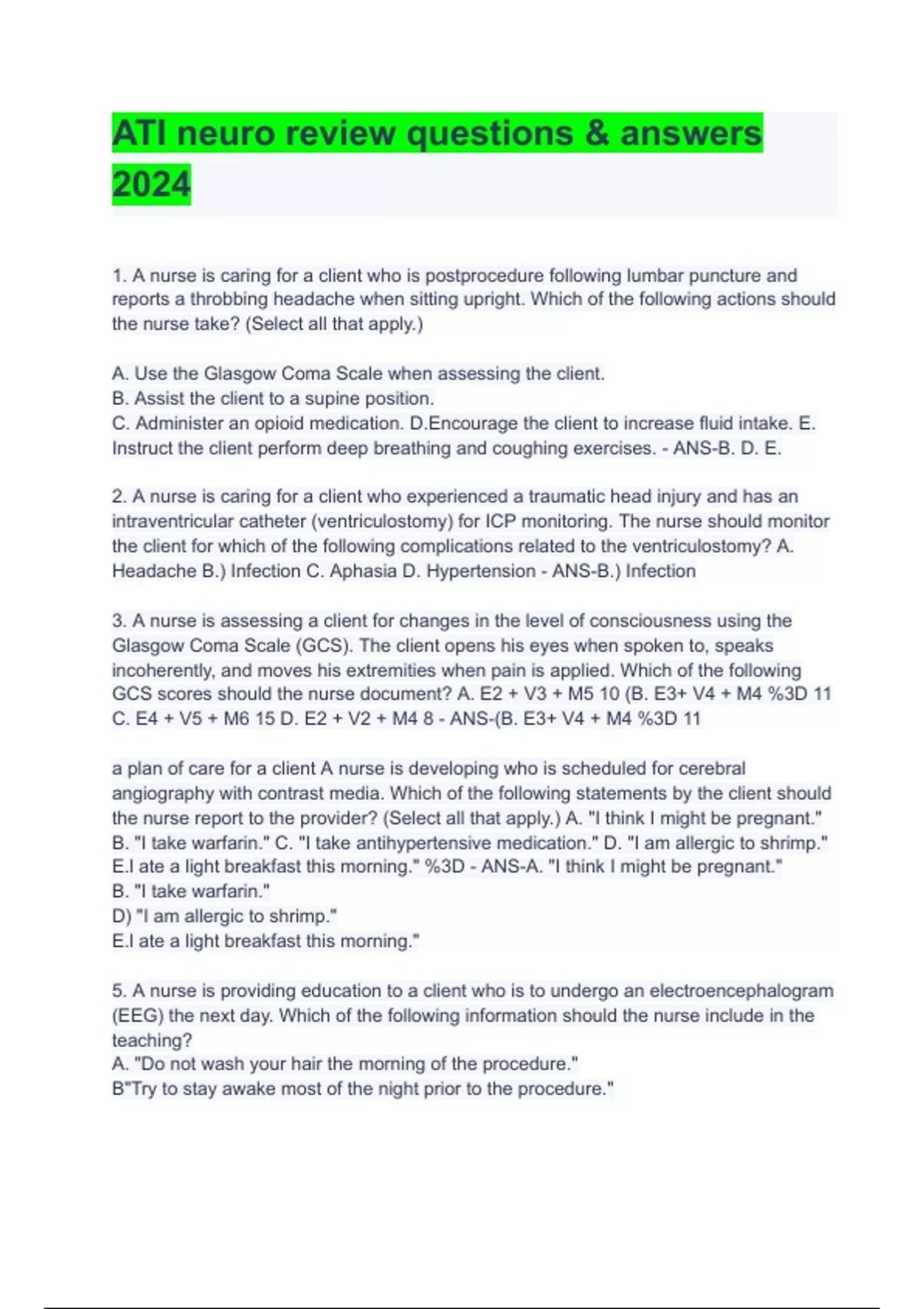 ATI neuro review questions & answers 2024

1. A nurse is caring for a client who is postprocedure following lumbar puncture and reports a throbbing headache when sitting upright. Which of the following actions should the nurse take? (Select all that apply.)

A. Use the Glasgow Coma Scale when assessing the client.
B. Assist the client to a supine position.
C. Administer an opioid medication. D.Encourage the client to increase fluid intake. E. Instruct the client perform deep breathing and coughing exercises. - ANS-B. D. E.

2. A nurse is caring for a client who experienced a traumatic head injury and has an intraventricular catheter (ventriculostomy) for ICP monitoring. The nurse should monitor the client for which of the following complications related to the ventriculostomy? A. Headache B.) Infection C. Aphasia D. Hypertension - ANS-B.) Infection

3. A nurse is assessing a client for changes in the level of consciousness using the Glasgow Coma Scale (GCS). The client opens his eyes when spoken to, speaks incoherently, and moves his extremities when pain is applied. Which of the following GCS scores should the nurse document? A. E2 + V3 + M5 10 (B. E3+ V4 + M4 %3D 11 C. E4 + V5 + M6 15 D. E2 + V2 + M4 8 - ANS-(B. E3+ V4 + M4 %3D 11

a plan of care for a client A nurse is developing who is scheduled for cerebral angiography with contrast media. Which of the following statements by the client should the nurse report to the provider? (Select all that apply.) A. "I think I might be pregnant." B. "I take warfarin." C. "I take antihypertensive medication." D. "I am allergic to shrimp." E.I ate a light breakfast this morning." %3D - ANS-A. "I think I might be pregnant."
B. "I take warfarin."
D) "I am allergic to shrimp."
E.I ate a light breakfast this morning."

5. A nurse is providing education to a client who is to undergo an electroencephalogram (EEG) the next day. Which of the following information should the nurse include in the teaching?
A. "Do not wash your hair the morning of the procedure."
B"Try to stay awake most of the night prior to the procedure."